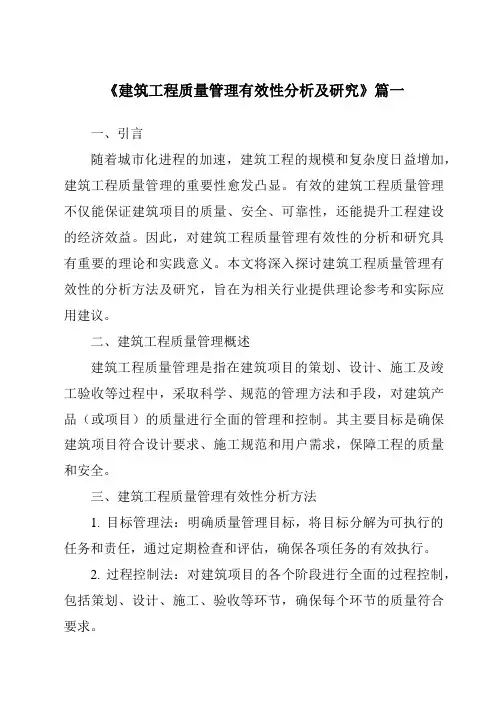 《建筑工程质量管理有效性分析及研究》篇一

一、引言

随着城市化进程的加速，建筑工程的规模和复杂度日益增加，建筑工程质量管理的重要性愈发凸显。有效的建筑工程质量管理不仅能保证建筑项目的质量、安全、可靠性，还能提升工程建设的经济效益。因此，对建筑工程质量管理有效性的分析和研究具有重要的理论和实践意义。本文将深入探讨建筑工程质量管理有效性的分析方法及研究，旨在为相关行业提供理论参考和实际应用建议。

二、建筑工程质量管理概述

建筑工程质量管理是指在建筑项目的策划、设计、施工及竣工验收等过程中，采取科学、规范的管理方法和手段，对建筑产品（或项目）的质量进行全面的管理和控制。其主要目标是确保建筑项目符合设计要求、施工规范和用户需求，保障工程的质量和安全。

三、建筑工程质量管理有效性分析方法

1. 目标管理法：明确质量管理目标，将目标分解为可执行的任务和责任，通过定期检查和评估，确保各项任务的有效执行。

2. 过程控制法：对建筑项目的各个阶段进行全面的过程控制，包括策划、设计、施工、验收等环节，确保每个环节的质量符合要求。